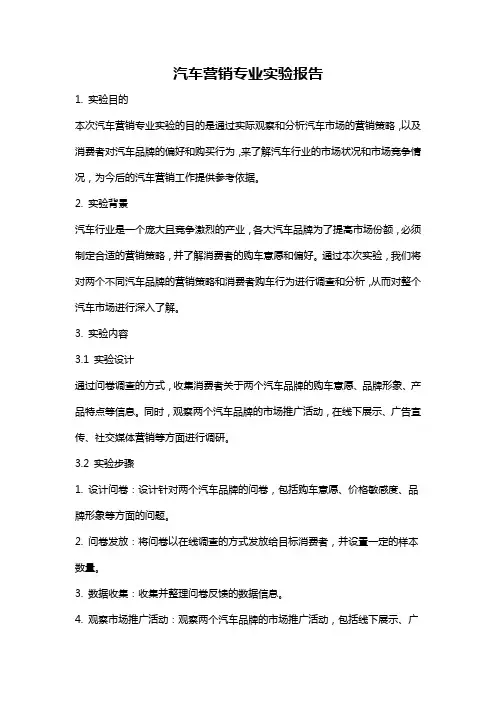 汽车营销专业实验报告

1. 实验目的

本次汽车营销专业实验的目的是通过实际观察和分析汽车市场的营销策略，以及消费者对汽车品牌的偏好和购买行为，来了解汽车行业的市场状况和市场竞争情况，为今后的汽车营销工作提供参考依据。

2. 实验背景

汽车行业是一个庞大且竞争激烈的产业，各大汽车品牌为了提高市场份额，必须制定合适的营销策略，并了解消费者的购车意愿和偏好。通过本次实验，我们将对两个不同汽车品牌的营销策略和消费者购车行为进行调查和分析，从而对整个汽车市场进行深入了解。

3. 实验内容

3.1 实验设计

通过问卷调查的方式，收集消费者关于两个汽车品牌的购车意愿、品牌形象、产品特点等信息。同时，观察两个汽车品牌的市场推广活动，在线下展示、广告宣传、社交媒体营销等方面进行调研。

3.2 实验步骤

1. 设计问卷：设计针对两个汽车品牌的问卷，包括购车意愿、价格敏感度、品牌形象等方面的问题。

2. 问卷发放：将问卷以在线调查的方式发放给目标消费者，并设置一定的样本数量。

3. 数据收集：收集并整理问卷反馈的数据信息。

4. 观察市场推广活动：观察两个汽车品牌的市场推广活动，包括线下展示、广